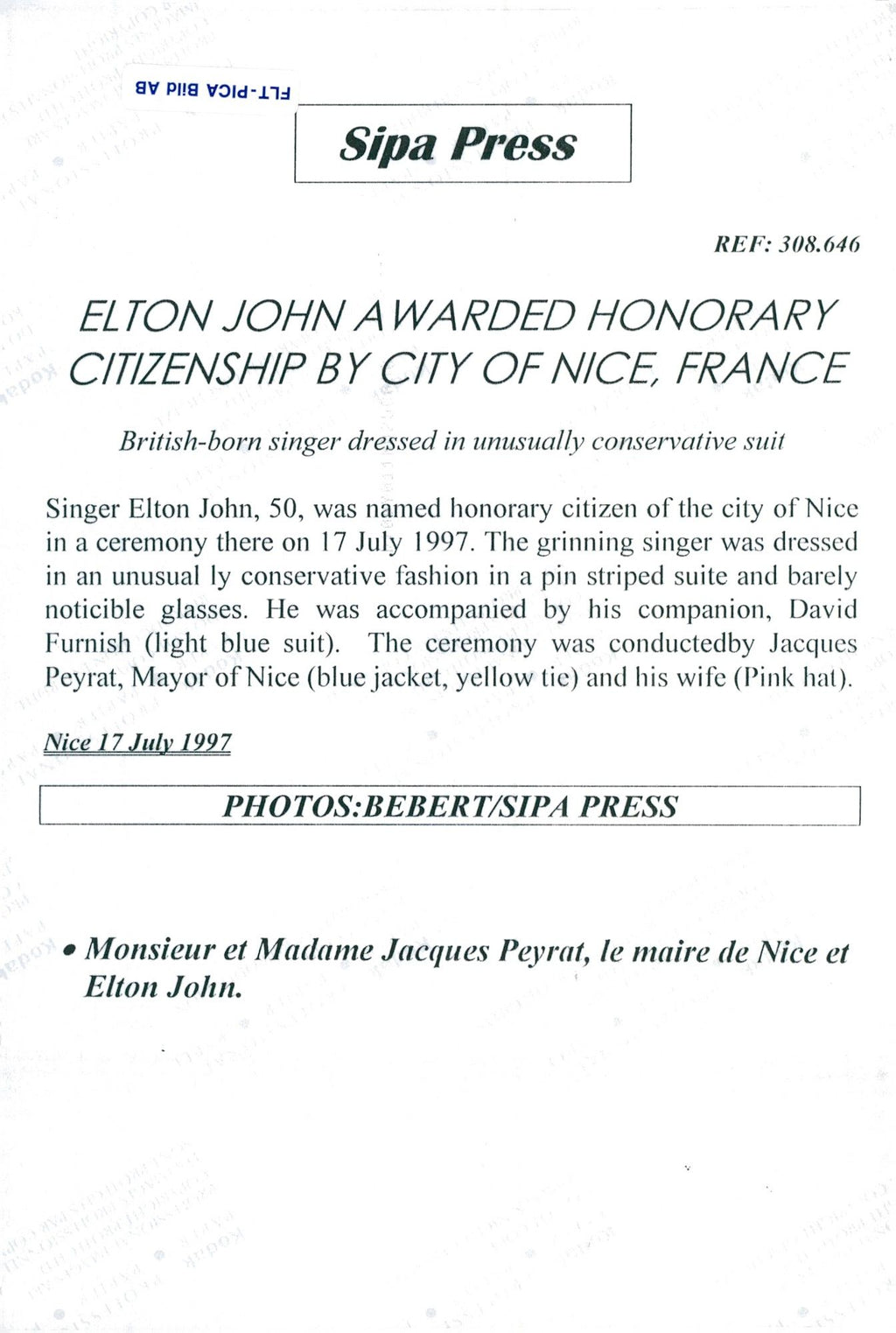 FLT-PICA Bild AB

Sipa Press

REF: 308.646

ELTON JOHN AWARDED HONORARY CITIZENSHIP BY CITY OF NICE, FRANCE

British-born singer dressed in unusually conservative suit

Singer Elton John, 50, was named honorary citizen of the city of Nice in a ceremony there on 17 July 1997. The grinning singer was dressed in an unusual ly conservative fashion in a pin striped suite and barely noticible glasses. He was accompanied by his companion, David Furnish (light blue suit). The ceremony was conductedby Jacques Peyrat, Mayor of Nice (blue jacket, yellow tie) and his wife (Pink hat).

Nice 17 July 1997

PHOTOS:BEBERT/SIPA PRESS

• Monsieur et Madame Jacques Peyrat, le maire de Nice et Elton John.